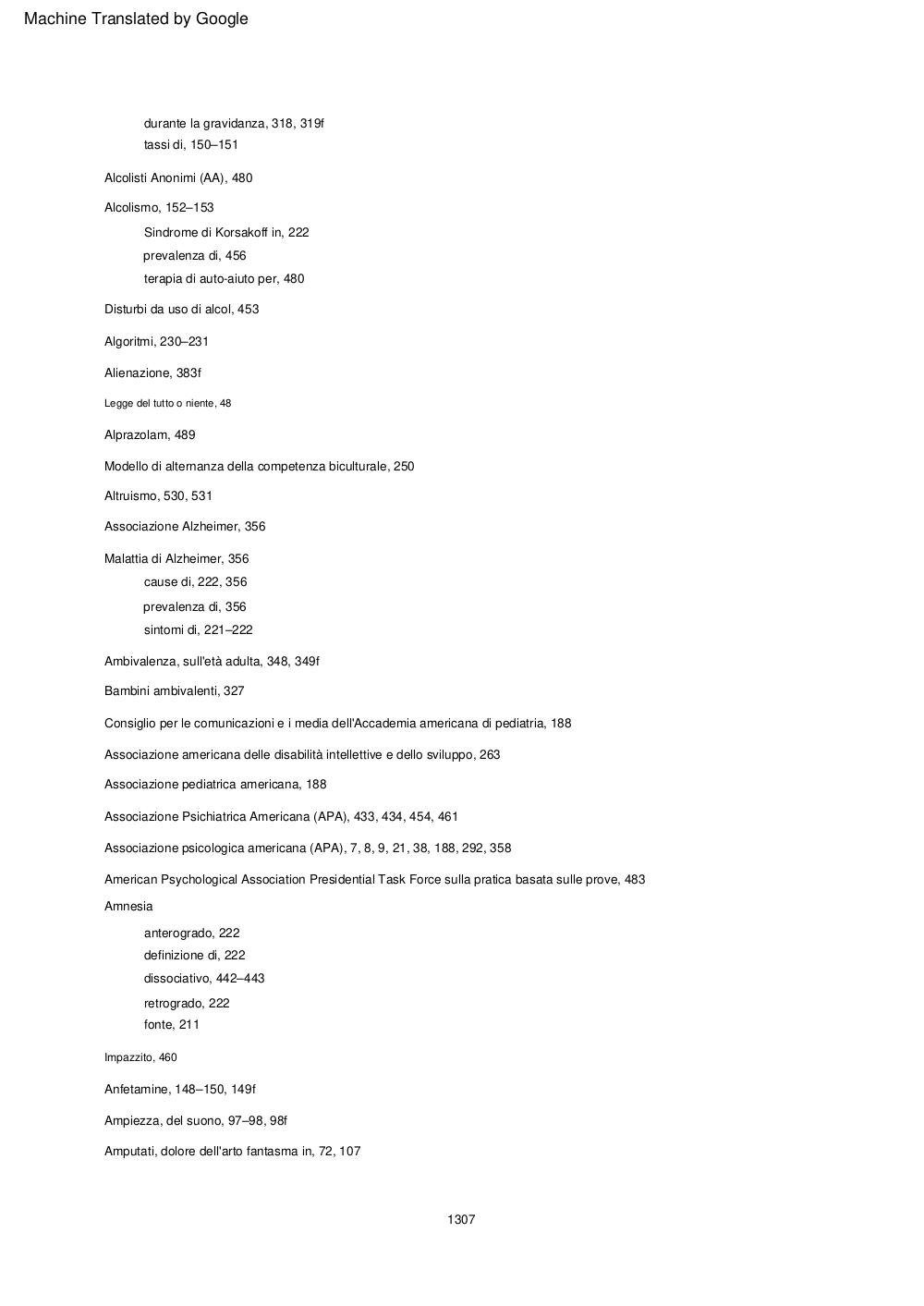 Machine Translated by Google

durante la gravidanza, 318, 319f
tassi di, 150–151

Alcolisti Anonimi (AA), 480

Alcolismo, 152–153
Sindrome di Korsakoff in, 222
prevalenza di, 456
terapia di auto-aiuto per, 480

Disturbi da uso di alcol, 453

Algoritmi, 230–231

Alienazione, 383f

Legge del tutto o niente, 48

Alprazolam, 489

Modello di alternanza della competenza biculturale, 250

Altruismo, 530, 531

Associazione Alzheimer, 356

Malattia di Alzheimer, 356
cause di, 222, 356
prevalenza di, 356
sintomi di, 221–222

Ambivalenza, sull'età adulta, 348, 349f

Bambini ambivalenti, 327

Consiglio per le comunicazioni e i media dell'Accademia americana di pediatria, 188

Associazione americana delle disabilità intellettive e dello sviluppo, 263

Associazione pediatrica americana, 188

Associazione Psichiatrica Americana (APA), 433, 434, 454, 461

Associazione psicologica americana (APA), 7, 8, 9, 21, 38, 188, 292, 358

American Psychological Association Presidential Task Force sulla pratica basata sulle prove, 483

Amnesia
anterogrado, 222
definizione di, 222
dissociativo, 442–443
retrogrado, 222
fonte, 211

Impazzito, 460

Anfetamine, 148–150, 149f

Ampiezza, del suono, 97–98, 98f

Amputati, dolore dell'arto fantasma in, 72, 107

1307